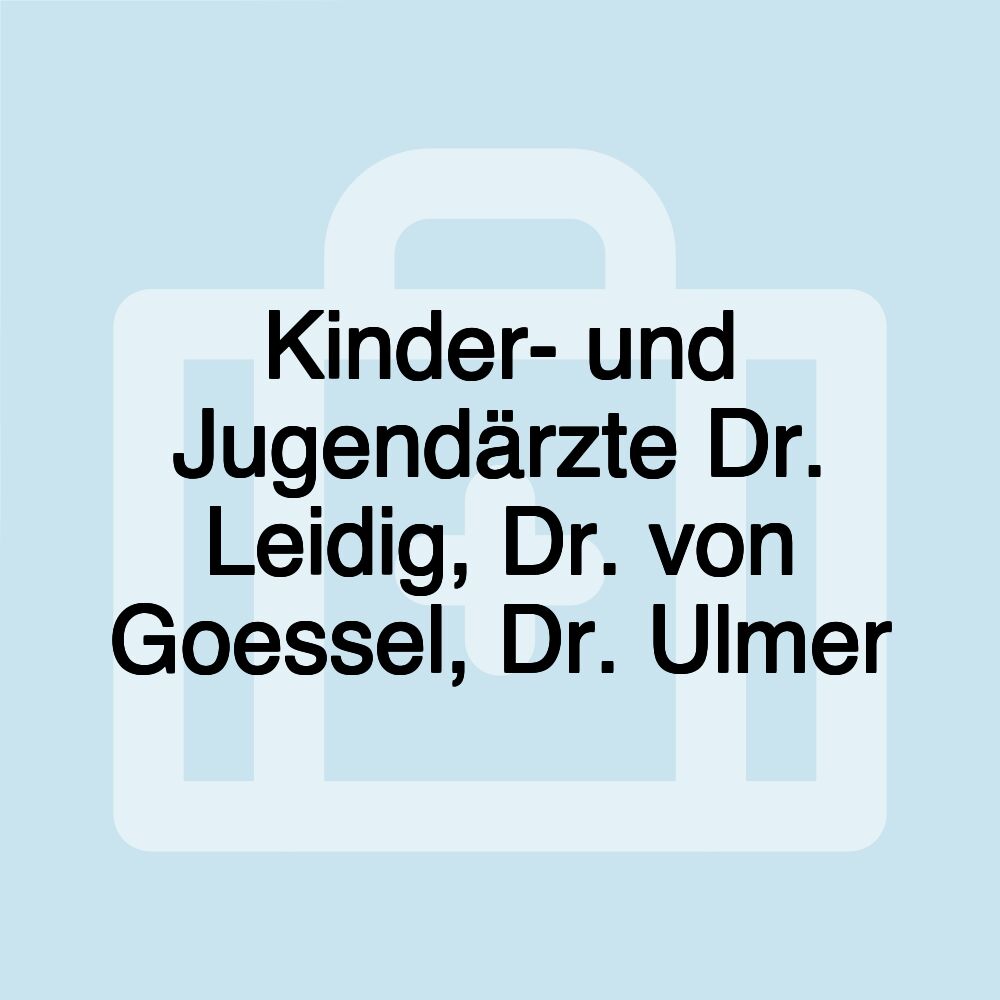 Kinder- und Jugendärzte Dr. Leidig, Dr. von Goessel, Dr. Ulmer